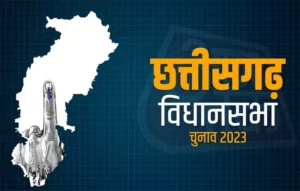 छत्तीसगढ़
विधानसभा
चुनाव 2023